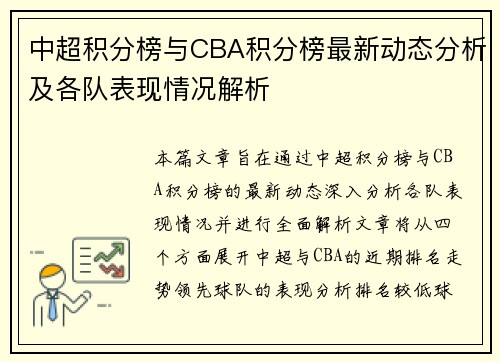 中超积分榜与CBA积分榜最新动态分析及各队表现情况解析

本篇文章旨在通过中超积分榜与CBA积分榜的最新动态深入分析各队表现情况并进行全面解析文章将从四个方面展开中超与CBA的近期排名走势领先球队的表现分析排名较低球